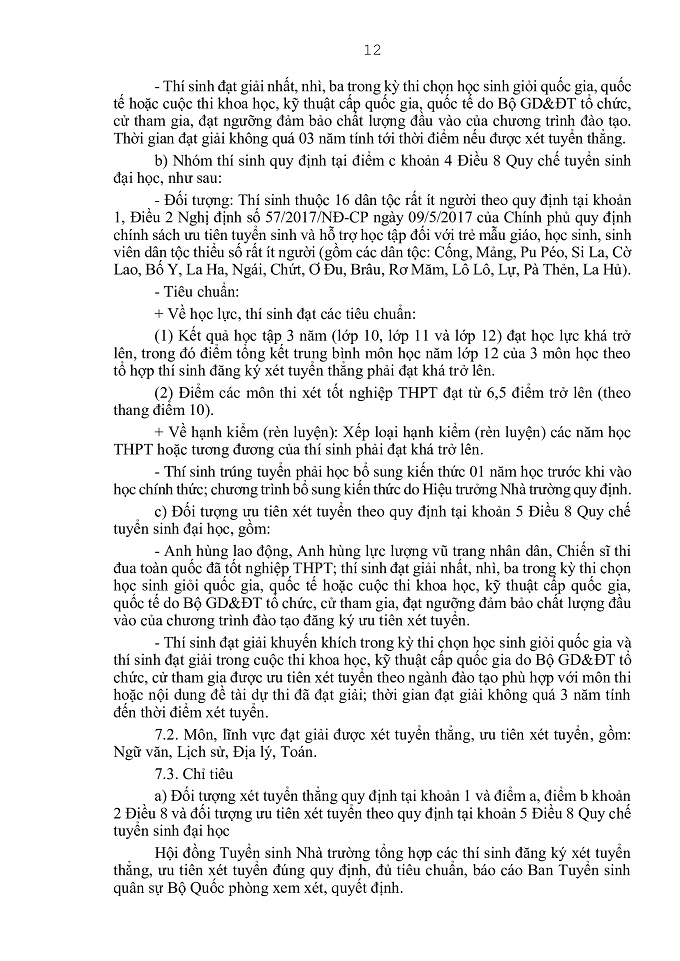 12

- Thí sinh đạt giải nhất, nhì, ba trong kỳ thi chọn học sinh giỏi quốc gia, quốc tế hoặc cuộc thi khoa học, kỹ thuật cấp quốc gia, quốc tế do Bộ GD&ĐT tổ chức, cử tham gia, đạt ngưỡng đảm bảo chất lượng đầu vào của chương trình đào tạo. Thời gian đạt giải không quá 03 năm tính tới thời điểm nếu được xét tuyển thẳng.

b) Nhóm thí sinh quy định tại điểm c khoản 4 Điều 8 Quy chế tuyển sinh đại học, như sau:

- Đối tượng: Thí sinh thuộc 16 dân tộc rất ít người theo quy định tại khoản 1, Điều 2 Nghị định số 57/2017/NĐ-CP ngày 09/5/2017 của Chính phủ quy định chính sách ưu tiên tuyển sinh và hỗ trợ học tập đối với trẻ mẫu giáo, học sinh, sinh viên dân tộc thiểu số rất ít người (gồm các dân tộc: Cống, Mảng, Pu Péo, Si La, Cờ Lao, Bố Y, La Ha, Ngái, Chứt, Ơ Đu, Brâu, Rơ Măm, Lô Lô, Lự, Pà Thẻn, La Hủ).

- Tiêu chuẩn:

+ Về học lực, thí sinh đạt các tiêu chuẩn:

(1) Kết quả học tập 3 năm (lớp 10, lớp 11 và lớp 12) đạt học lực khá trở lên, trong đó điểm tổng kết trung bình môn học năm lớp 12 của 3 môn học theo tổ hợp thí sinh đăng ký xét tuyển thẳng phải đạt khá trở lên.

(2) Điểm các môn thi xét tốt nghiệp THPT đạt từ 6,5 điểm trở lên (theo thang điểm 10).

+ Về hạnh kiểm (rèn luyện): Xếp loại hạnh kiểm (rèn luyện) các năm học THPT hoặc tương đương của thí sinh phải đạt khá trở lên.

- Thí sinh trúng tuyển phải học bổ sung kiến thức 01 năm học trước khi vào học chính thức; chương trình bổ sung kiến thức do Hiệu trưởng Nhà trường quy định.

c) Đối tượng ưu tiên xét tuyển theo quy định tại khoản 5 Điều 8 Quy chế tuyển sinh đại học, gồm:

- Anh hùng lao động, Anh hùng lực lượng vũ trang nhân dân, Chiến sĩ thi đua toàn quốc đã tốt nghiệp THPT; thí sinh đạt giải nhất, nhì, ba trong kỳ thi chọn học sinh giỏi quốc gia, quốc tế hoặc cuộc thi khoa học, kỹ thuật cấp quốc gia, quốc tế do Bộ GD&ĐT tổ chức, cử tham gia, đạt ngưỡng đảm bảo chất lượng đầu vào của chương trình đào tạo đăng ký ưu tiên xét tuyển.

- Thí sinh đạt giải khuyến khích trong kỳ thi chọn học sinh giỏi quốc gia và thí sinh đạt giải trong cuộc thi khoa học, kỹ thuật cấp quốc gia do Bộ GD&ĐT tổ chức, cử tham gia được ưu tiên xét tuyển theo ngành đào tạo phù hợp với môn thi hoặc nội dung đề tài dự thi đã đạt giải; thời gian đạt giải không quá 3 năm tính đến thời điểm xét tuyển.

7.2. Môn, lĩnh vực đạt giải được xét tuyển thẳng, ưu tiên xét tuyển, gồm: Ngữ văn, Lịch sử, Địa lý, Toán.

7.3. Chỉ tiêu

a) Đối tượng xét tuyển thẳng quy định tại khoản 1 và điểm a, điểm b khoản 2 Điều 8 và đối tượng ưu tiên xét tuyển theo quy định tại khoản 5 Điều 8 Quy chế tuyển sinh đại học

Hội đồng Tuyển sinh Nhà trường tổng hợp các thí sinh đăng ký xét tuyển thẳng, ưu tiên xét tuyển đúng quy định, đủ tiêu chuẩn, báo cáo Ban Tuyển sinh quân sự Bộ Quốc phòng xem xét, quyết định.